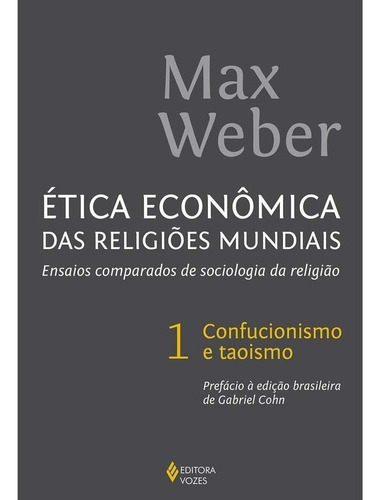 Max Weber

ÉTICA ECONÔMICA DAS RELIGIÕES MUNDIAIS

Ensaios comparados de sociologia da religião

1 Confucionismo e taoismo

Prefácio à edição brasileira de Gabriel Cohn

EDITORA VOZES